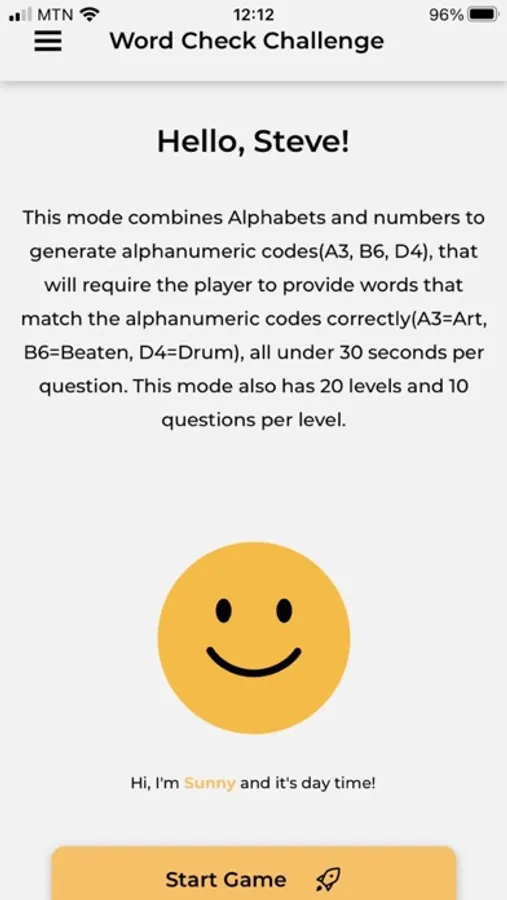 MTN 12:12 96%

Word Check Challenge

Hello, Steve!

This mode combines Alphabets and numbers to generate alphanumeric codes(A3, B6, D4), that will require the player to provide words that match the alphanumeric codes correctly(A3=Art, B6=Beaten, D4=Drum), all under 30 seconds per question. This mode also has 20 levels and 10 questions per level.

Hi, I'm Sunny and it's day time!

Start Game